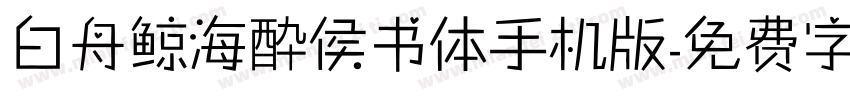 白舟鲸海醉侯书体手机版-免费字